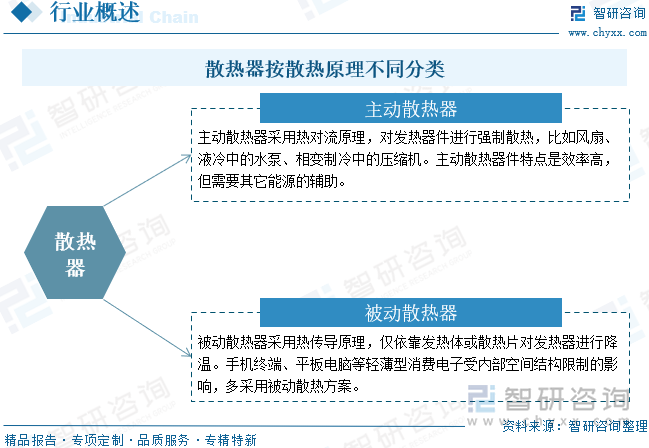 行业概述

智研咨询
www.chyxx.com

散热器按散热原理不同分类

散热器

主动散热器

主动散热器采用热对流原理，对发热器件进行强制散热，比如风扇、液冷中的水泵、相变制冷中的压缩机。主动散热器件特点是效率高，但需要其它能源的辅助。

被动散热器

被动散热器采用热传导原理，仅依靠发热体或散热片对发热器进行降温。手机终端、平板电脑等轻薄型消费电子受内部空间结构限制的影响，多采用被动散热方案。

智研咨询

精品报告 · 专项定制 · 品质服务 · 专精特新

资料来源：智研咨询整理